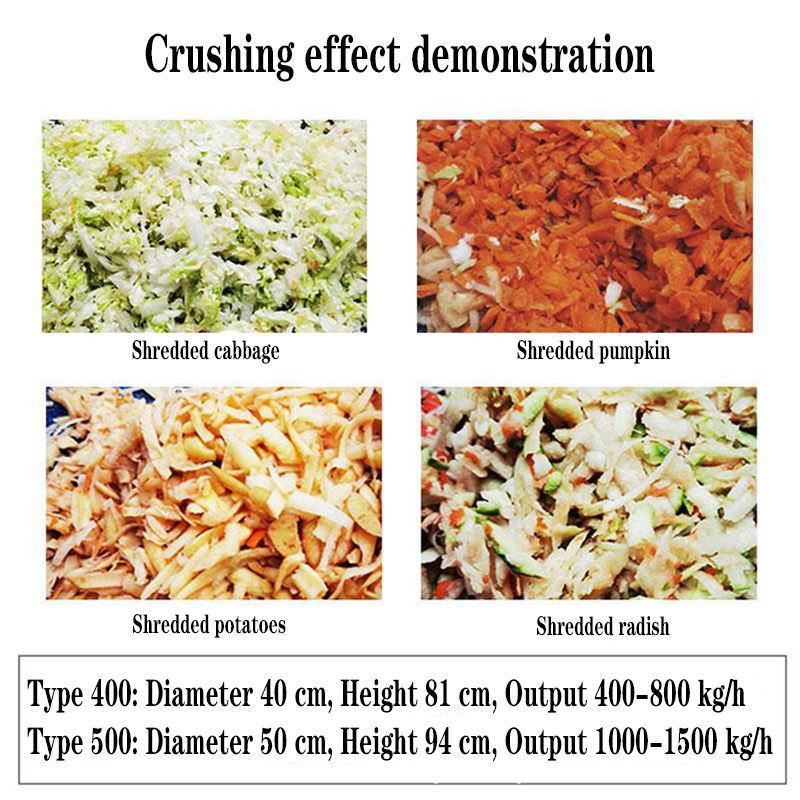 Crushing effect demonstration

Shredded cabbage

Shredded pumpkin

Shredded potatoes

Shredded radish

Type 400: Diameter 40 cm, Height 81 cm, Output 400-800 kg/h
Type 500: Diameter 50 cm, Height 94 cm, Output 1000-1500 kg/h